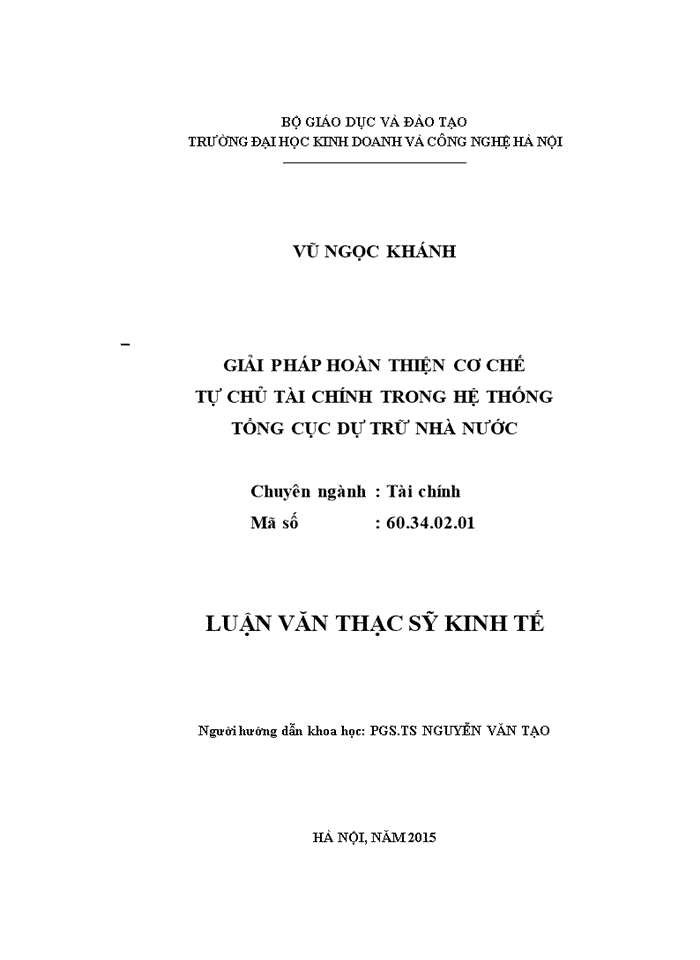 BỘ GIÁO DỤC VÀ ĐÀO TẠO
TRƯỜNG ĐẠI HỌC KINH DOANH VÀ CÔNG NGHỆ HÀ NỘI

VŨ NGỌC KHÁNH

GIẢI PHÁP HOÀN THIỆN CƠ CHẾ
TỰ CHỦ TÀI CHÍNH TRONG HỆ THỐNG
TỔNG CỤC DỰ TRỮ NHÀ NƯỚC

Chuyên ngành : Tài chính
Mã số : 60.34.02.01

LUẬN VĂN THẠC SỸ KINH TẾ

Người hướng dẫn khoa học: PGS.TS NGUYỄN VĂN TẠO

HÀ NỘI, NĂM 2015